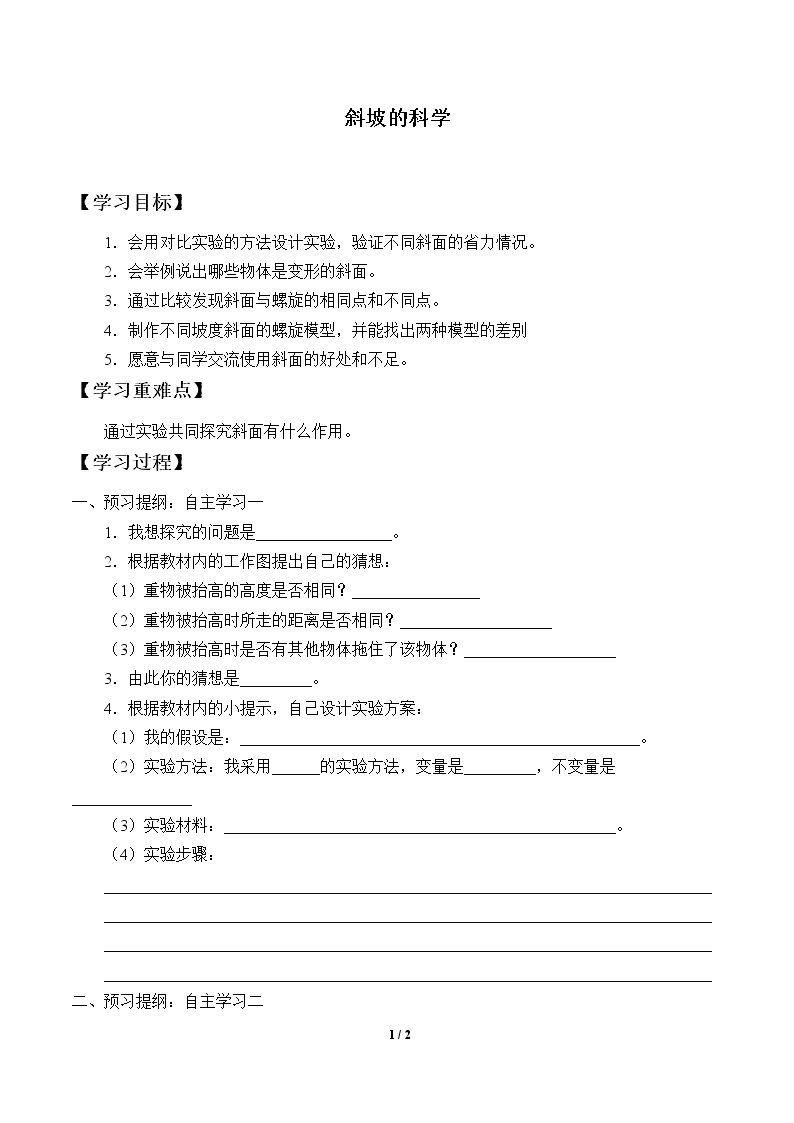 斜坡的科学

【学习目标】

1.会用对比实验的方法设计实验，验证不同斜面的省力情况。

2.会举例说出哪些物体是变形的斜面。

3.通过比较发现斜面与螺旋的相同点和不同点。

4.制作不同坡度斜面的螺旋模型，并能找出两种模型的差别

5.愿意与同学交流使用斜面的好处和不足。

【学习重难点】

通过实验共同探究斜面有什么作用。

【学习过程】

一、预习提纲：自主学习一

1.我想探究的问题是____。

2.根据教材内的工作图提出自己的猜想：

（1）重物被抬高的高度是否相同？____

（2）重物被抬高时所走的距离是否相同？____

（3）重物被抬高时是否有其他物体拖住了该物体？____

3.由此你的猜想是____。

4.根据教材内的小提示，自己设计实验方案：

（1）我的假设是：____。

（2）实验方法：我采用____的实验方法，变量是____，不变量是____

（3）实验材料：____。

（4）实验步骤：

____

____

____

____

二、预习提纲：自主学习二

1 / 2